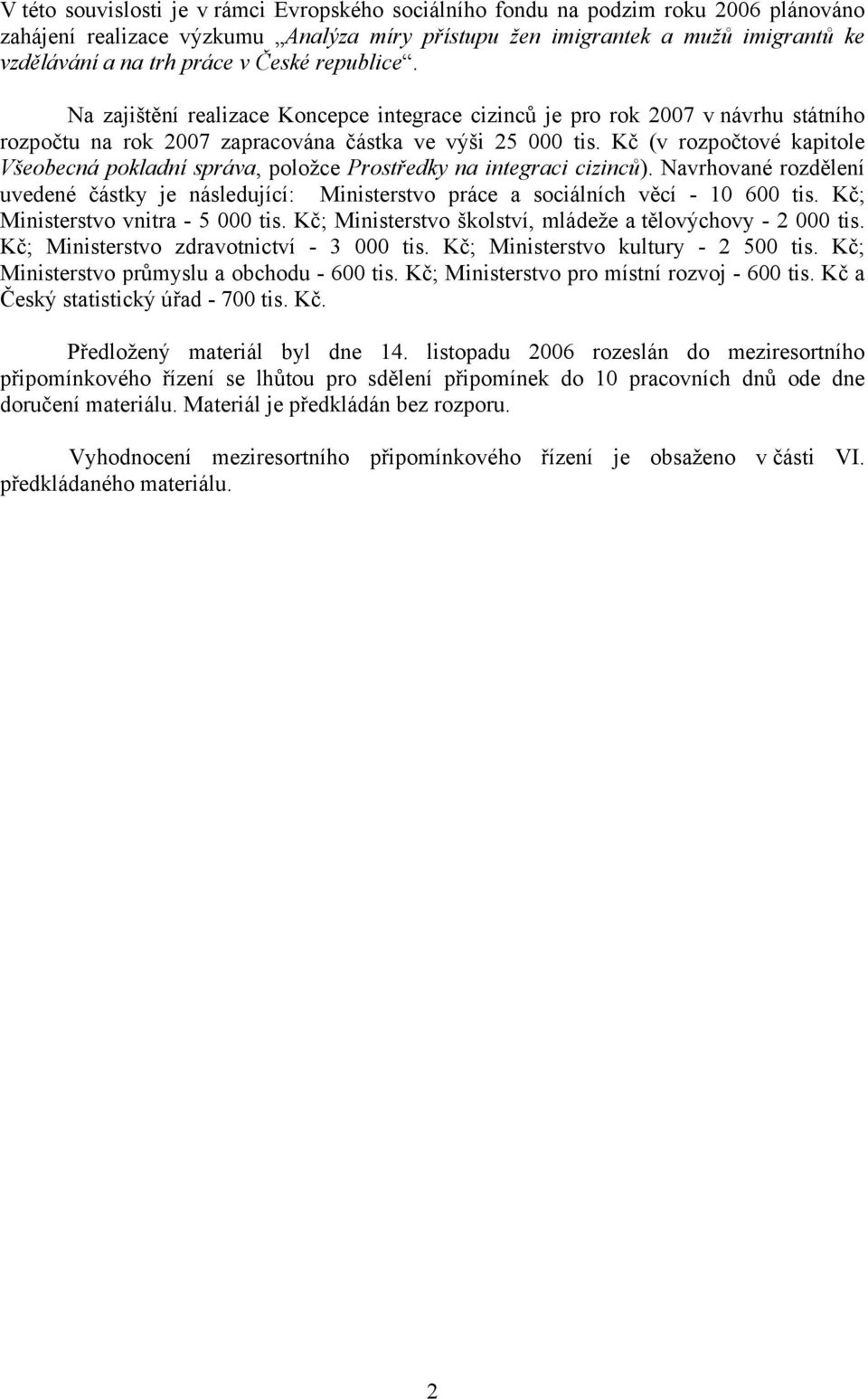 V této souvislosti je v rámci Evropského sociálního fondu na podzim roku 2006 plánováno zahájení realizace výzkumu „Analýza míry přístupu žen imigrantek a mužů imigrantů ke vzdělávání a na trh práce v České republice“.

Na zajištění realizace Koncepce integrace cizinců je pro rok 2007 v návrhu státního rozpočtu na rok 2007 zapracována částka ve výši 25 000 tis. Kč (v rozpočtové kapitole Všeobecná pokladní správa, položce Prostředky na integraci cizinců). Navrhované rozdělení uvedené částky je následující: Ministerstvo práce a sociálních věcí - 10 600 tis. Kč; Ministerstvo vnitra - 5 000 tis. Kč; Ministerstvo školství, mládeže a tělovýchovy - 2 000 tis. Kč; Ministerstvo zdravotnictví - 3 000 tis. Kč; Ministerstvo kultury - 2 500 tis. Kč; Ministerstvo průmyslu a obchodu - 600 tis. Kč; Ministerstvo pro místní rozvoj - 600 tis. Kč a Český statistický úřad - 700 tis. Kč.

Předložený materiál byl dne 14. listopadu 2006 rozeslán do meziresortního připomínkového řízení se lhůtou pro sdělení připomínek do 10 pracovních dnů ode dne doručení materiálu. Materiál je předkládán bez rozporu.

Vyhodnocení meziresortního připomínkového řízení je obsaženo v části VI. předkládaného materiálu.

2